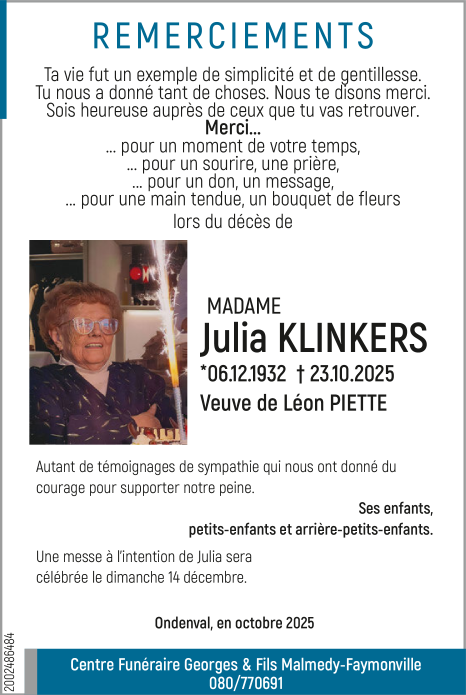 REMERCIEMENTS

Ta vie fut un exemple de simplicité et de gentillesse. Tu nous a donné tant de choses. Nous te disons merci. Sois heureuse auprès de ceux que tu vas retrouver.

Merci...
... pour un moment de votre temps,
... pour un sourire, une prière,
... pour un don, un message,
... pour une main tendue, un bouquet de fleurs
lors du décès de

MADAME
Julia KLINKERS
*06.12.1932 † 23.10.2025
Veuve de Léon PIETTE

Autant de témoignages de sympathie qui nous ont donné du courage pour supporter notre peine.

Ses enfants,
petits-enfants et arrière-petits-enfants.

Une messe à l'intention de Julia sera célébrée le dimanche 14 décembre.

Ondenval, en octobre 2025

2002486484

Centre Funéraire Georges & Fils Malmedy-Faymonville
080/770691